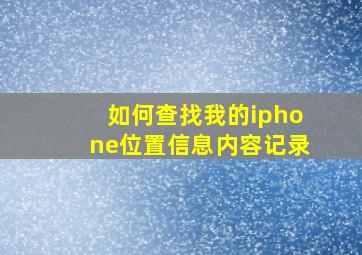 如何查找我的iphone位置信息内容记录